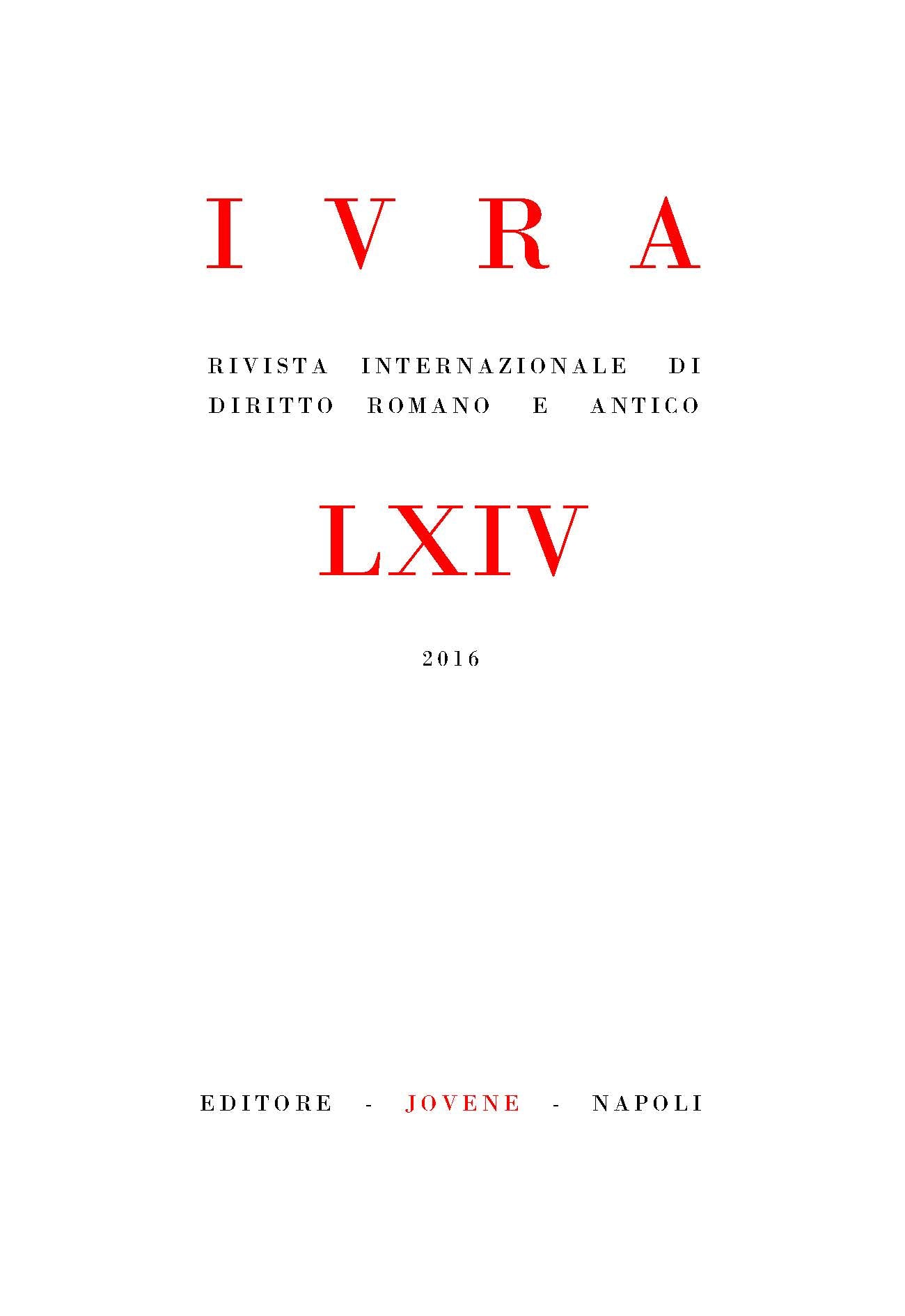 IVRA

RIVISTA INTERNAZIONALE DI DIRITTO ROMANO E ANTICO

LXIV

2016

EDITORE - JOVENE - NAPOLI